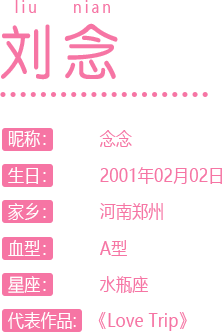 liu nian
刘念

昵称: 念念

生日: 2001年02月02日

家乡: 河南郑州

血型: A型

星座: 水瓶座

代表作品: 《Love Trip》